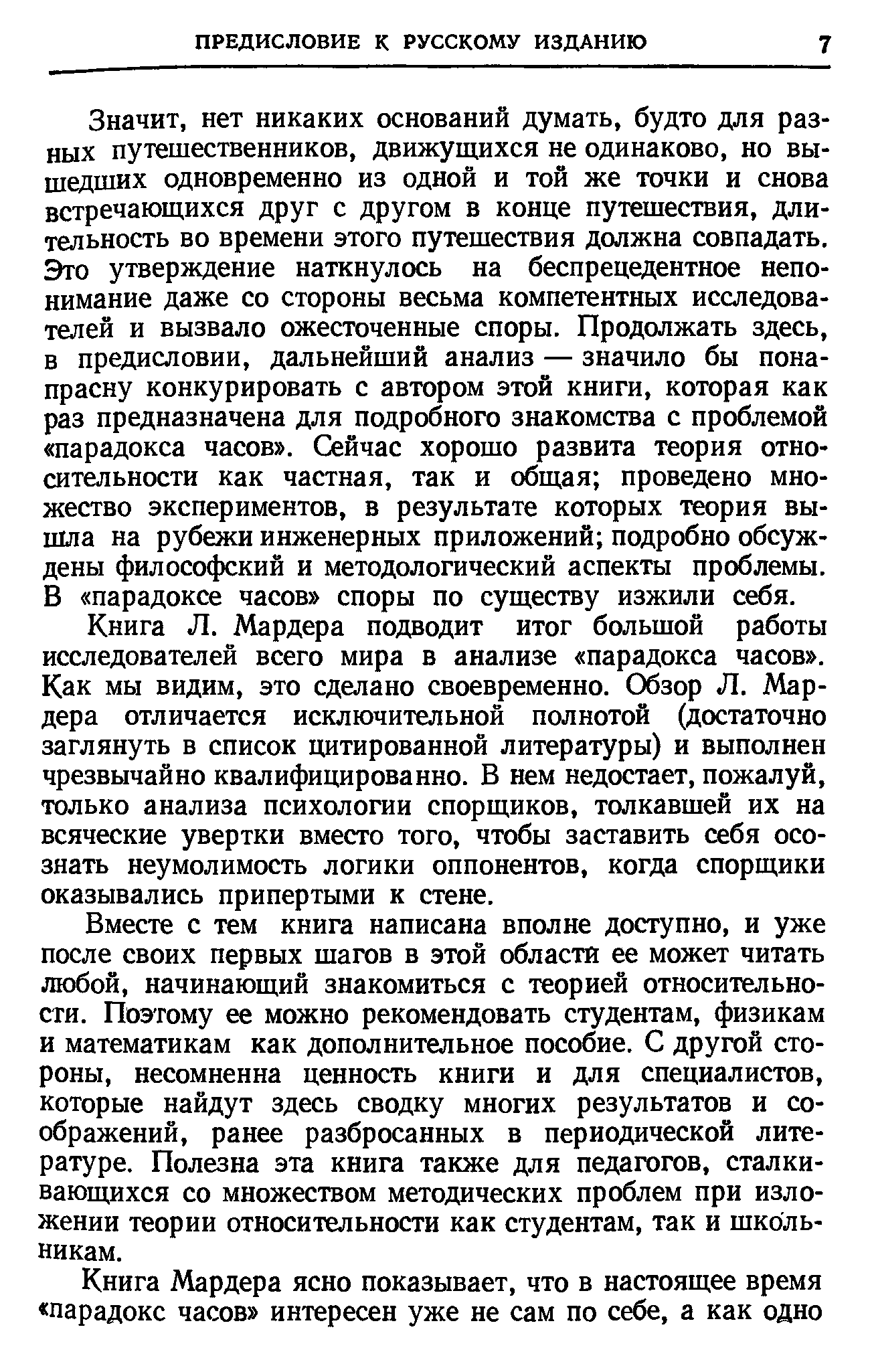 ПРЕДИСЛОВИЕ К РУССКОМУ ИЗДАНИЮ 7

Значит, нет никаких оснований думать, будто для разных путешественников, движущихся не одинаково, но вышедших одновременно из одной и той же точки и снова встречающихся друг с другом в конце путешествия, длительность во времени этого путешествия должна совпадать. Это утверждение наткнулось на беспрецедентное непонимание даже со стороны весьма компетентных исследователей и вызвало ожесточенные споры. Продолжать здесь, в предисловии, дальнейший анализ — значило бы понапрасну конкурировать с автором этой книги, которая как раз предназначена для подробного знакомства с проблемой «парадокса часов». Сейчас хорошо развита теория относительности как частная, так и общая; проведено множество экспериментов, в результате которых теория вышла на рубежи инженерных приложений; подробно обсуждены философский и методологический аспекты проблемы. В «парадоксе часов» споры по существу изжили себя.

Книга Л. Мардера подводит итог большой работы исследователей всего мира в анализе «парадокса часов». Как мы видим, это сделано своевременно. Обзор Л. Мардера отличается исключительной полнотой (достаточно заглянуть в список цитированной литературы) и выполнен чрезвычайно квалифицированно. В нем недостает, пожалуй, только анализа психологии спорщиков, толкавшей их на всяческие увертки вместо того, чтобы заставить себя осознать неумолимость логики оппонентов, когда спорщики оказывались припертыми к стене.

Вместе с тем книга написана вполне доступно, и уже после своих первых шагов в этой области ее может читать любой, начинающий знакомиться с теорией относительности. Поэтому ее можно рекомендовать студентам, физикам и математикам как дополнительное пособие. С другой стороны, несомненна ценность книги и для специалистов, которые найдут здесь сводку многих результатов и соображений, ранее разбросанных в периодической литературе. Полезна эта книга также для педагогов, сталкивающихся со множеством методических проблем при изложении теории относительности как студентам, так и школьникам.

Книга Мардера ясно показывает, что в настоящее время «парадокс часов» интересен уже не сам по себе, а как одно